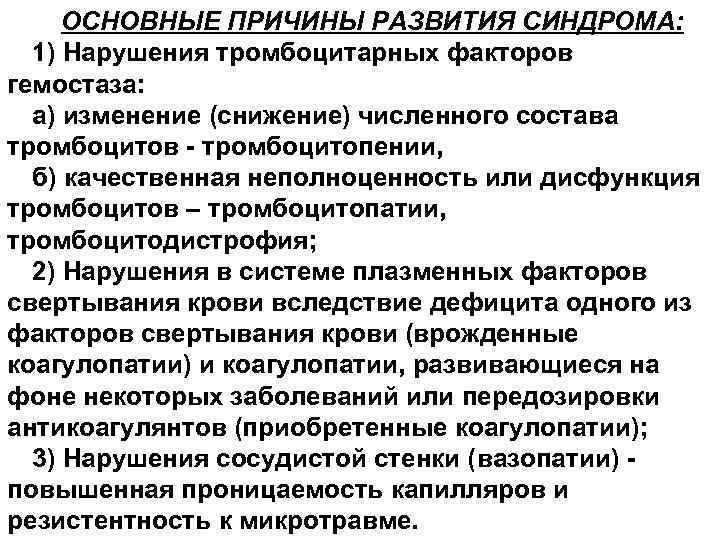 ОСНОВНЫЕ ПРИЧИНЫ РАЗВИТИЯ СИНДРОМА:

1) Нарушения тромбоцитарных факторов гемостаза:

а) изменение (снижение) численного состава тромбоцитов - тромбоцитопении,

б) качественная неполноценность или дисфункция тромбоцитов – тромбоцитопатии, тромбоцитодистрофия;

2) Нарушения в системе плазменных факторов свертывания крови вследствие дефицита одного из факторов свертывания крови (врожденные коагулопатии) и коагулопатии, развивающиеся на фоне некоторых заболеваний или передозировки антикоагулянтов (приобретенные коагулопатии);

3) Нарушения сосудистой стенки (вазопатии) - повышенная проницаемость капилляров и резистентность к микротравме.